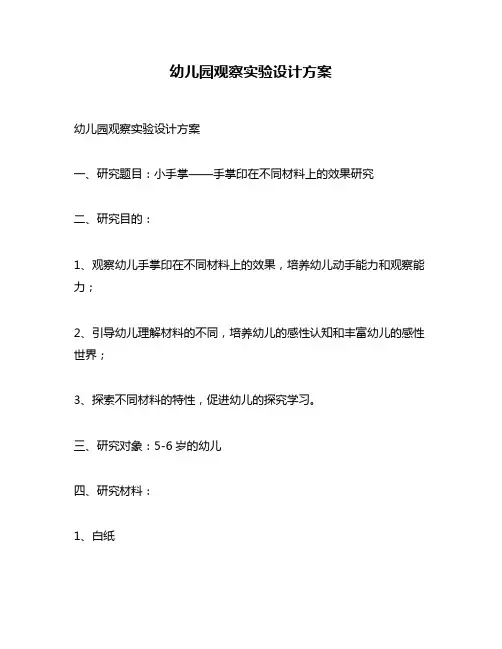 幼儿园观察实验设计方案

幼儿园观察实验设计方案

一、研究题目：小手掌——手掌印在不同材料上的效果研究

二、研究目的：

1、观察幼儿手掌印在不同材料上的效果，培养幼儿动手能力和观察能力；

2、引导幼儿理解材料的不同，培养幼儿的感性认知和丰富幼儿的感性世界；

3、探索不同材料的特性，促进幼儿的探究学习。

三、研究对象：5-6 岁的幼儿

四、研究材料：

1、白纸